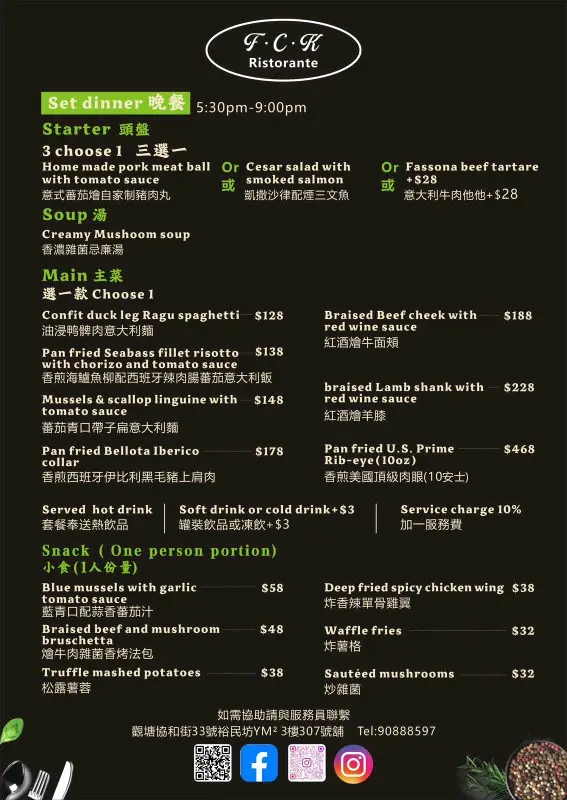 F·C·K
Ristorante

Set dinner 晚餐 5:30pm-9:00pm

Starter 頭盤

3 choose 1 三選一

Home made pork meat ball with tomato sauce
意式蕃茄燴自家制豬肉丸

Or
或

Cesar salad with smoked salmon
凱撒沙律配煙三文魚

Or
或

Fassona beef tartare +$28
意大利牛肉他他+$28

Soup 湯

Creamy Mushoom soup
香濃雜菌忌廉湯

Main 主菜

選一款 Choose 1

Confit duck leg Ragu spaghetti $128
油浸鴨髀肉意大利麵

Pan fried Seabass fillet risotto with chorizo and tomato sauce $138
香煎海鱸魚柳配西班牙辣肉腸蕃茄意大利飯

Mussels & scallop linguine with tomato sauce $148
蕃茄青口帶子扁意大利麵

Pan fried Bellota Iberico collar $178
香煎西班牙伊比利黑毛豬上肩肉

Braised Beef cheek with red wine sauce $188
紅酒燴牛面頰

braised Lamb shank with red wine sauce $228
紅酒燴羊膝

Pan fried U.S. Prime Rib-eye(10oz) $468
香煎美國頂級肉眼(10安士)

Served hot drink
套餐奉送熱飲品

Soft drink or cold drink+$3
罐裝飲品或凍飲+$3

Service charge 10%
加一服務費

Snack ( One person portion)
小食(1人份量)

Blue mussels with garlic tomato sauce $58
藍青口配蒜香蕃茄汁

Braised beef and mushroom bruschetta $48
燴牛肉雜菌香烤法包

Truffle mashed potatoes $38
松露薯蓉

Deep fried spicy chicken wing $38
炸香辣單骨雞翼

Waffle fries $32
炸薯格

Sautéed mushrooms $32
炒雜菌

如需協助請與服務員聯繫
觀塘協和街33號裕民坊YM² 3樓307號舖 Tel:90888597